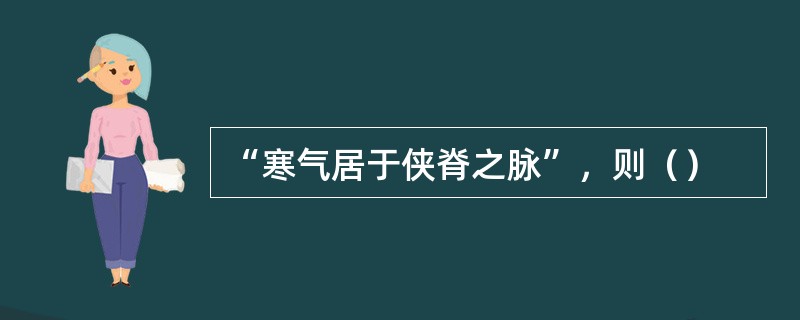 “寒气居于侠脊之脉”，则（）